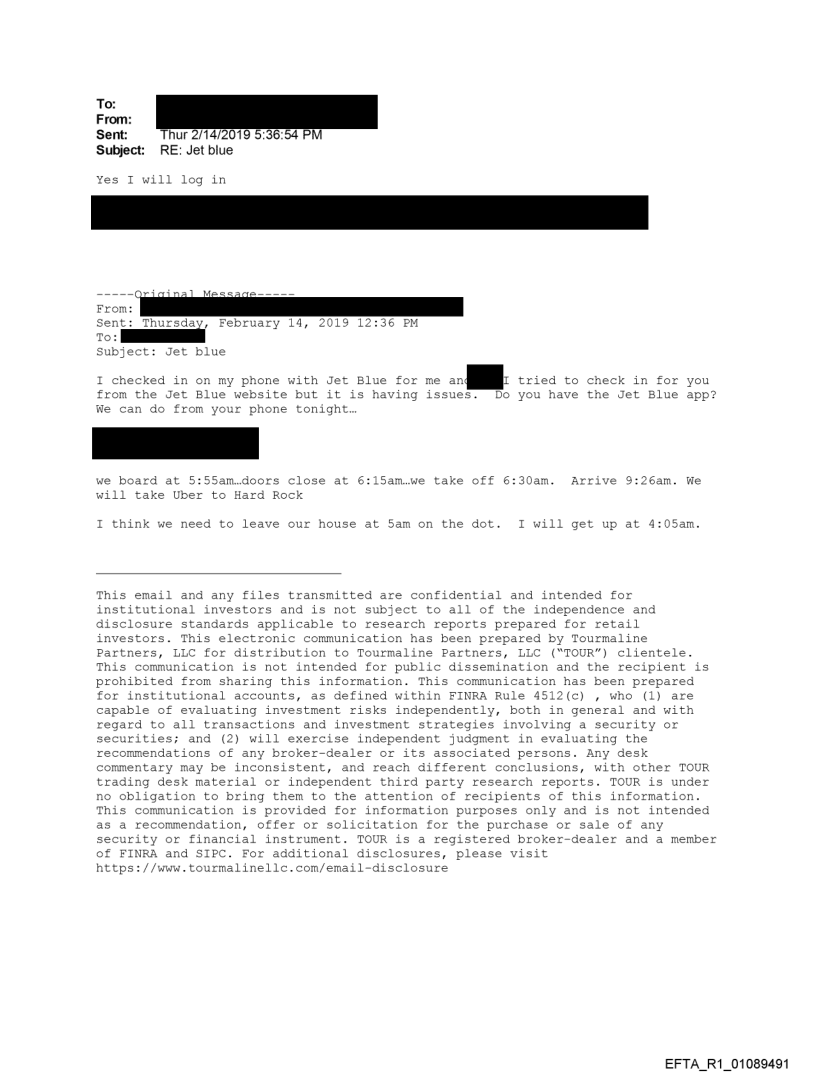 To:
From:
Sent: Thur 2/14/2019 5:36:54 PM
Subject: RE: Jet blue

Yes I will log in

-----Original Message-----
From:
Sent: Thursday, February 14, 2019 12:36 PM
To:
Subject: Jet blue

I checked in on my phone with Jet Blue for me and I tried to check in for you from the Jet Blue website but it is having issues. Do you have the Jet Blue app? We can do from your phone tonight…

we board at 5:55am…doors close at 6:15am…we take off 6:30am. Arrive 9:26am. We will take Uber to Hard Rock

I think we need to leave our house at 5am on the dot. I will get up at 4:05am.

This email and any files transmitted are confidential and intended for institutional investors and is not subject to all of the independence and disclosure standards applicable to research reports prepared for retail investors. This electronic communication has been prepared by Tourmaline Partners, LLC for distribution to Tourmaline Partners, LLC ("TOUR") clientele. This communication is not intended for public dissemination and the recipient is prohibited from sharing this information. This communication has been prepared for institutional accounts, as defined within FINRA Rule 4512(c) , who (1) are capable of evaluating investment risks independently, both in general and with regard to all transactions and investment strategies involving a security or securities; and (2) will exercise independent judgment in evaluating the recommendations of any broker-dealer or its associated persons. Any desk commentary may be inconsistent, and reach different conclusions, with other TOUR trading desk material or independent third party research reports. TOUR is under no obligation to bring them to the attention of recipients of this information. This communication is provided for information purposes only and is not intended as a recommendation, offer or solicitation for the purchase or sale of any security or financial instrument. TOUR is a registered broker-dealer and a member of FINRA and SIPC. For additional disclosures, please visit https://www.tourmalinellc.com/email-disclosure

EFTA_R1_01089491